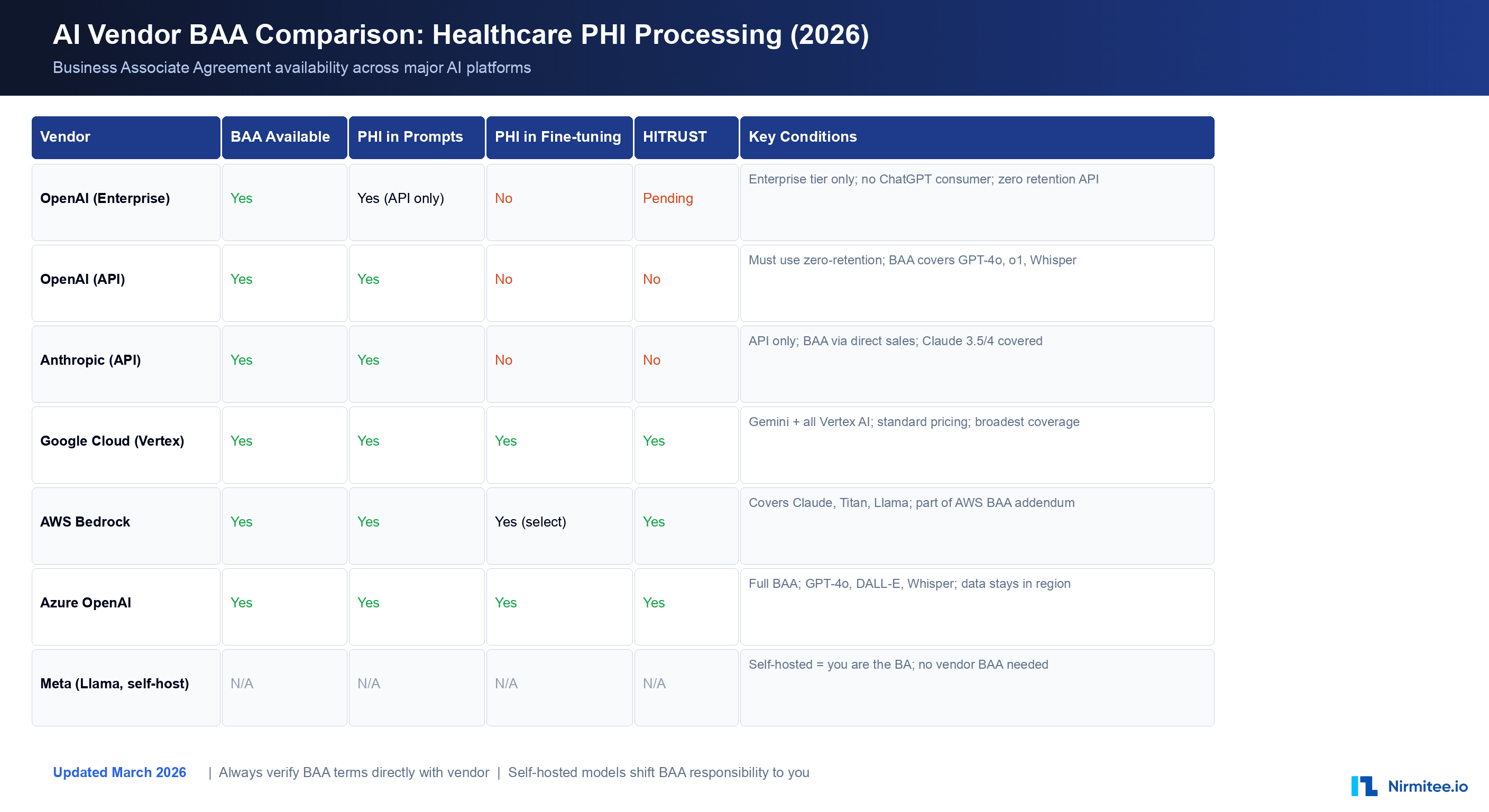 AI Vendor BAA Comparison: Healthcare PHI Processing (2026)

Business Associate Agreement availability across major AI platforms

| Vendor | BAA Available | PHI in Prompts | PHI in Fine-tuning | HITRUST | Key Conditions |
|---|---|---|---|---|---|
| OpenAI (Enterprise) | Yes | Yes (API only) | No | Pending | Enterprise tier only; no ChatGPT consumer; zero retention API |
| OpenAI (API) | Yes | Yes | No | No | Must use zero-retention; BAA covers GPT-4o, o1, Whisper |
| Anthropic (API) | Yes | Yes | No | No | API only; BAA via direct sales; Claude 3.5/4 covered |
| Google Cloud (Vertex) | Yes | Yes | Yes | Yes | Gemini + all Vertex AI; standard pricing; broadest coverage |
| AWS Bedrock | Yes | Yes | Yes (select) | Yes | Covers Claude, Titan, Llama; part of AWS BAA addendum |
| Azure OpenAI | Yes | Yes | Yes | Yes | Full BAA; GPT-4o, DALL-E, Whisper; data stays in region |
| Meta (Llama, self-host) | N/A | N/A | N/A | N/A | Self-hosted = you are the BA; no vendor BAA needed |

Updated March 2026 | Always verify BAA terms directly with vendor | Self-hosted models shift BAA responsibility to you

Nirmitee.io